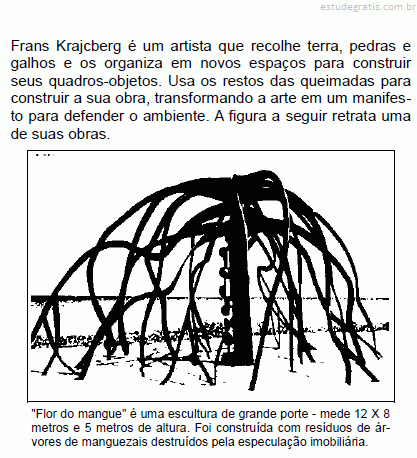 estudegratis.com.br

Frans Krajcberg é um artista que recolhe terra, pedras e galhos e os organiza em novos espaços para construir seus quadros-objetos. Usa os restos das queimadas para construir a sua obra, transformando a arte em um manifesto para defender o ambiente. A figura a seguir retrata uma de suas obras.

"Flor do mangue" é uma escultura de grande porte - mede 12 X 8 metros e 5 metros de altura. Foi construída com resíduos de árvores de manguezais destruídos pela especulação imobiliária.